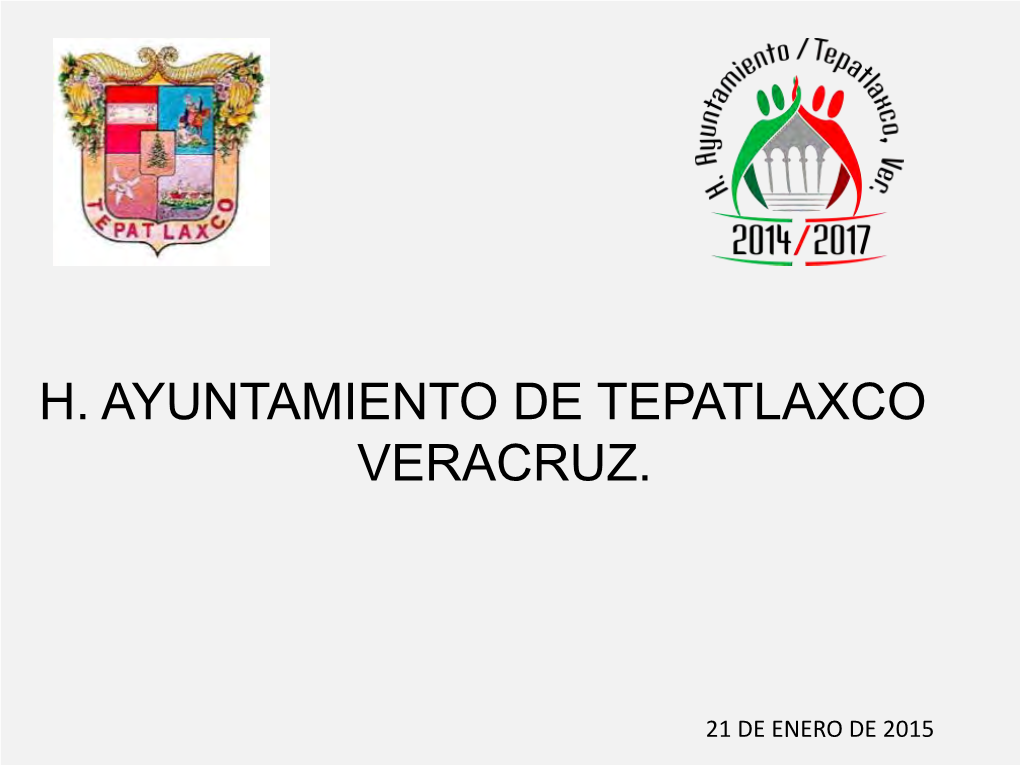 TEPATLAXCO

H. Ayuntamiento / Tepatlaxco, Ver.

2014/2017

H. AYUNTAMIENTO DE TEPATLAXCO VERACRUZ.

21 DE ENERO DE 2015